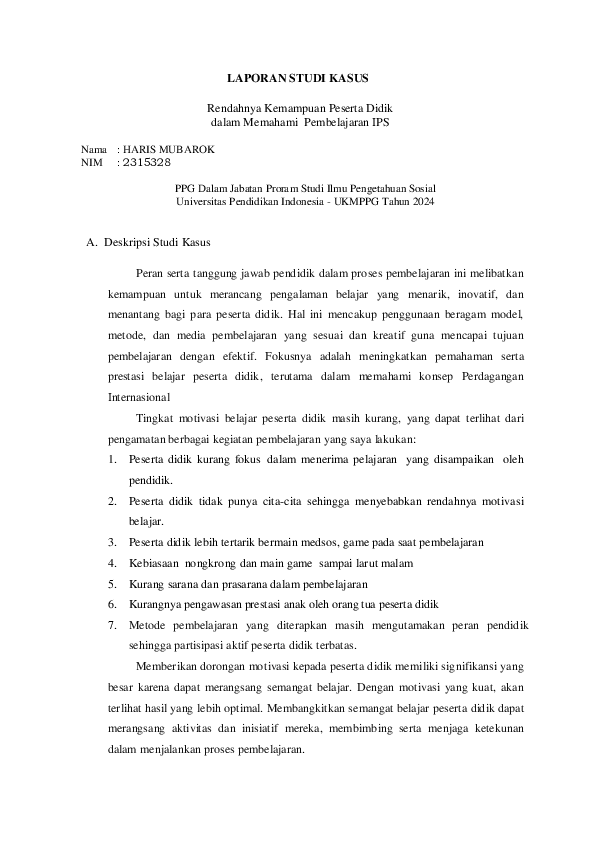 LAPORAN STUDI KASUS

Rendahnya Kemampuan Peserta Didik
dalam Memahami Pembelajaran IPS

Nama : HARIS MUBAROK
NIM : 2315328

PPG Dalam Jabatan Proram Studi Ilmu Pengetahuan Sosial
Universitas Pendidikan Indonesia - UKMPPG Tahun 2024

A. Deskripsi Studi Kasus

Peran serta tanggung jawab pendidik dalam proses pembelajaran ini melibatkan kemampuan untuk merancang pengalaman belajar yang menarik, inovatif, dan menantang bagi para peserta didik. Hal ini mencakup penggunaan beragam model, metode, dan media pembelajaran yang sesuai dan kreatif guna mencapai tujuan pembelajaran dengan efektif. Fokusnya adalah meningkatkan pemahaman serta prestasi belajar peserta didik, terutama dalam memahami konsep Perdagangan Internasional

Tingkat motivasi belajar peserta didik masih kurang, yang dapat terlihat dari pengamatan berbagai kegiatan pembelajaran yang saya lakukan:
1. Peserta didik kurang fokus dalam menerima pelajaran yang disampaikan oleh pendidik.
2. Peserta didik tidak punya cita-cita sehingga menyebabkan rendahnya motivasi belajar.
3. Peserta didik lebih tertarik bermain medsos, game pada saat pembelajaran
4. Kebiasaan nongkrong dan main game sampai larut malam
5. Kurang sarana dan prasarana dalam pembelajaran
6. Kurangnya pengawasan prestasi anak oleh orang tua peserta didik
7. Metode pembelajaran yang diterapkan masih mengutamakan peran pendidik sehingga partisipasi aktif peserta didik terbatas.

Memberikan dorongan motivasi kepada peserta didik memiliki signifikansi yang besar karena dapat merangsang semangat belajar. Dengan motivasi yang kuat, akan terlihat hasil yang lebih optimal. Membangkitkan semangat belajar peserta didik dapat merangsang aktivitas dan inisiatif mereka, membimbing serta menjaga ketekunan dalam menjalankan proses pembelajaran.